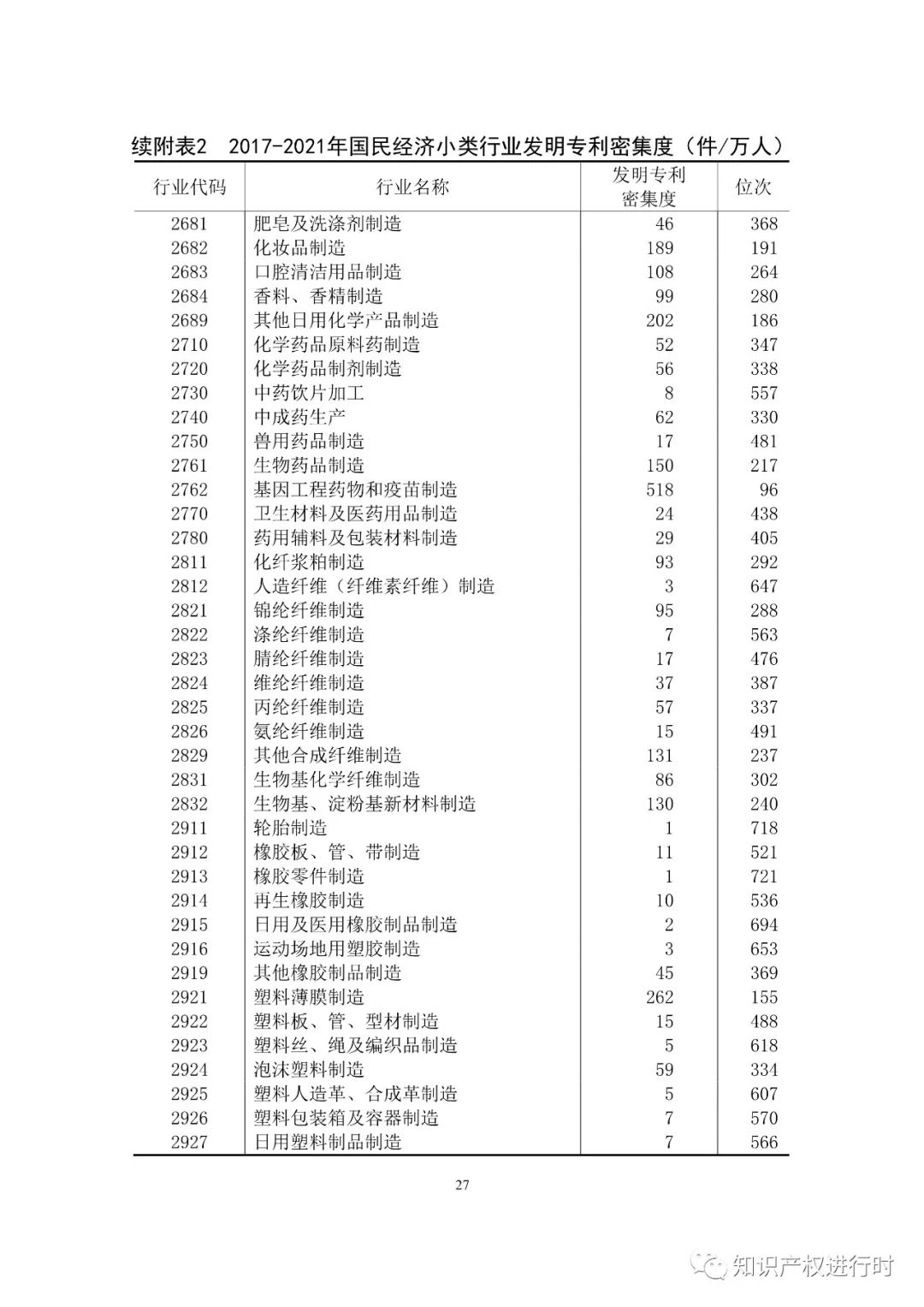 续附表2　2017-2021年国民经济小类行业发明专利密集度（件/万人）

| 行业代码 | 行业名称 | 发明专利密集度 | 位次 |
|---|---|---|---|
| 2681 | 肥皂及洗涤剂制造 | 46 | 368 |
| 2682 | 化妆品制造 | 189 | 191 |
| 2683 | 口腔清洁用品制造 | 108 | 264 |
| 2684 | 香料、香精制造 | 99 | 280 |
| 2689 | 其他日用化学产品制造 | 202 | 186 |
| 2710 | 化学药品原料药制造 | 52 | 347 |
| 2720 | 化学药品制剂制造 | 56 | 338 |
| 2730 | 中药饮片加工 | 8 | 557 |
| 2740 | 中成药生产 | 62 | 330 |
| 2750 | 兽用药品制造 | 17 | 481 |
| 2761 | 生物药品制造 | 150 | 217 |
| 2762 | 基因工程药物和疫苗制造 | 518 | 96 |
| 2770 | 卫生材料及医药用品制造 | 24 | 438 |
| 2780 | 药用辅料及包装材料制造 | 29 | 405 |
| 2811 | 化纤浆粕制造 | 93 | 292 |
| 2812 | 人造纤维（纤维素纤维）制造 | 3 | 647 |
| 2821 | 锦纶纤维制造 | 95 | 288 |
| 2822 | 涤纶纤维制造 | 7 | 563 |
| 2823 | 腈纶纤维制造 | 17 | 476 |
| 2824 | 维纶纤维制造 | 37 | 387 |
| 2825 | 丙纶纤维制造 | 57 | 337 |
| 2826 | 氨纶纤维制造 | 15 | 491 |
| 2829 | 其他合成纤维制造 | 131 | 237 |
| 2831 | 生物基化学纤维制造 | 86 | 302 |
| 2832 | 生物基、淀粉基新材料制造 | 130 | 240 |
| 2911 | 轮胎制造 | 1 | 718 |
| 2912 | 橡胶板、管、带制造 | 11 | 521 |
| 2913 | 橡胶零件制造 | 1 | 721 |
| 2914 | 再生橡胶制造 | 10 | 536 |
| 2915 | 日用及医用橡胶制品制造 | 2 | 694 |
| 2916 | 运动场地用塑胶制造 | 3 | 653 |
| 2919 | 其他橡胶制品制造 | 45 | 369 |
| 2921 | 塑料薄膜制造 | 262 | 155 |
| 2922 | 塑料板、管、型材制造 | 15 | 488 |
| 2923 | 塑料丝、绳及编织品制造 | 5 | 618 |
| 2924 | 泡沫塑料制造 | 59 | 334 |
| 2925 | 塑料人造革、合成革制造 | 5 | 607 |
| 2926 | 塑料包装箱及容器制造 | 7 | 570 |
| 2927 | 日用塑料制品制造 | 7 | 566 |

27

知识产权进行时